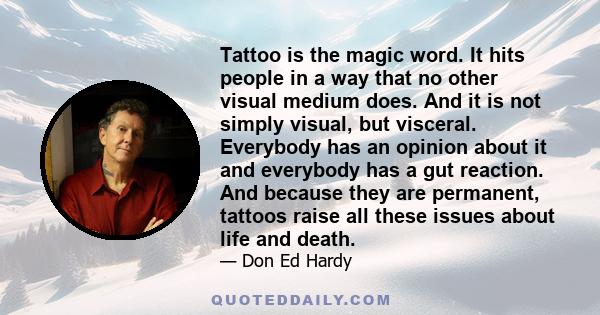 Tattoo is the magic word. It hits people in a way that no other visual medium does. And it is not simply visual, but visceral. Everybody has an opinion about it and everybody has a gut reaction. And because they are permanent, tattoos raise all these issues about life and death.

— Don Ed Hardy

QUOTEDDAILY.COM